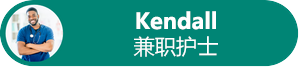 Kendall
兼职护士